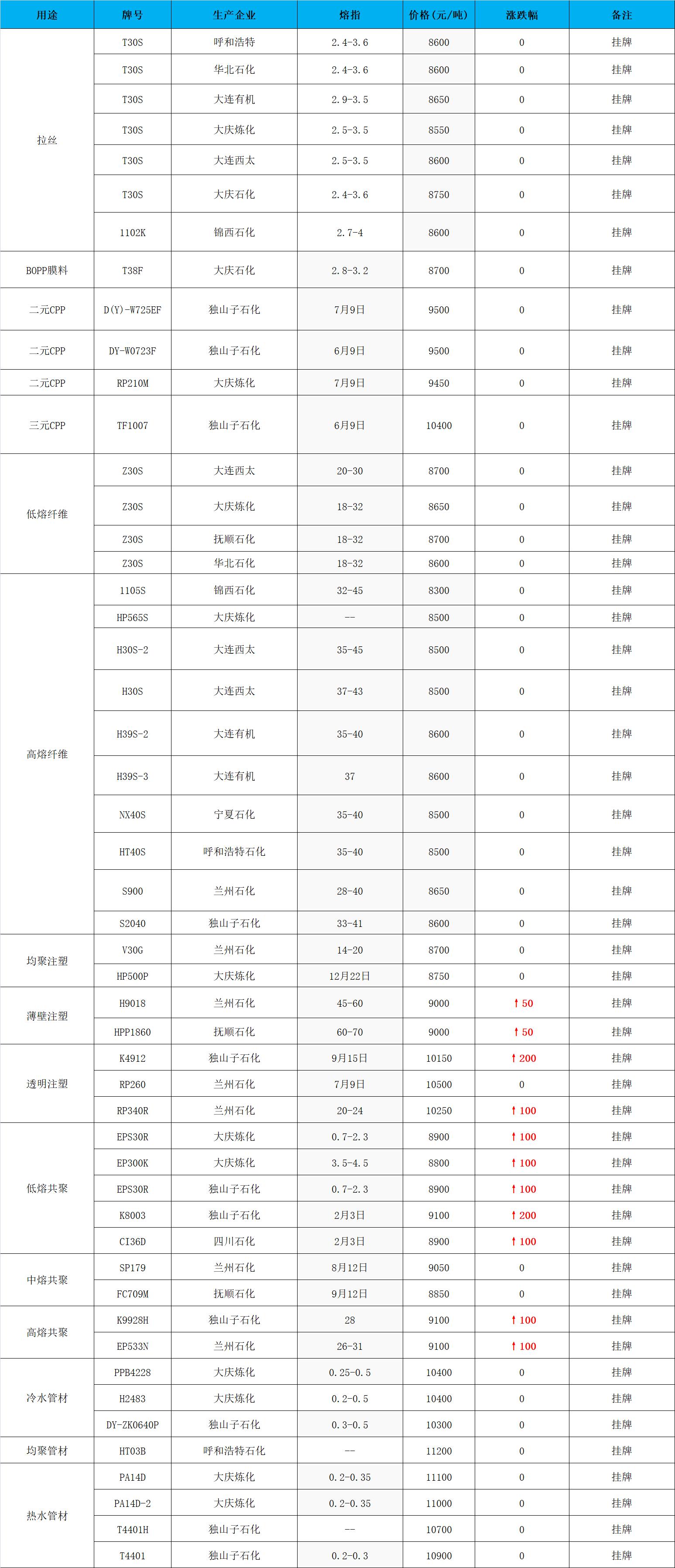 | 用途 | 牌号 | 生产企业 | 熔指 | 价格(元/吨) | 涨跌幅 | 备注 |
|---|---|---|---|---|---|---|
| 拉丝 | T30S | 呼和浩特 | 2.4-3.6 | 8600 | 0 | 挂牌 |
| | T30S | 华北石化 | 2.4-3.6 | 8600 | 0 | 挂牌 |
| | T30S | 大连有机 | 2.9-3.5 | 8650 | 0 | 挂牌 |
| | T30S | 大庆炼化 | 2.5-3.5 | 8550 | 0 | 挂牌 |
| | T30S | 大连西太 | 2.5-3.5 | 8600 | 0 | 挂牌 |
| | T30S | 大庆石化 | 2.4-3.6 | 8750 | 0 | 挂牌 |
| | 1102K | 锦西石化 | 2.7-4 | 8600 | 0 | 挂牌 |
| BOPP膜料 | T38F | 大庆石化 | 2.8-3.2 | 8700 | 0 | 挂牌 |
| 二元CPP | D(Y)-W725EF | 独山子石化 | 7月9日 | 9500 | 0 | 挂牌 |
| 二元CPP | DY-W0723F | 独山子石化 | 6月9日 | 9500 | 0 | 挂牌 |
| 二元CPP | RP210M | 大庆炼化 | 7月9日 | 9450 | 0 | 挂牌 |
| 三元CPP | TF1007 | 独山子石化 | 6月9日 | 10400 | 0 | 挂牌 |
| 低熔纤维 | Z30S | 大连西太 | 20-30 | 8700 | 0 | 挂牌 |
| | Z30S | 大庆炼化 | 18-32 | 8650 | 0 | 挂牌 |
| | Z30S | 抚顺石化 | 18-32 | 8700 | 0 | 挂牌 |
| | Z30S | 华北石化 | 18-32 | 8600 | 0 | 挂牌 |
| 高熔纤维 | 1105S | 锦西石化 | 32-45 | 8300 | 0 | 挂牌 |
| | HP565S | 大庆炼化 | -- | 8500 | 0 | 挂牌 |
| | H30S-2 | 大连西太 | 35-45 | 8500 | 0 | 挂牌 |
| | H30S | 大连西太 | 37-43 | 8500 | 0 | 挂牌 |
| | H39S-2 | 大连有机 | 35-40 | 8600 | 0 | 挂牌 |
| | H39S-3 | 大连有机 | 37 | 8600 | 0 | 挂牌 |
| | NX40S | 宁夏石化 | 35-40 | 8500 | 0 | 挂牌 |
| | HT40S | 呼和浩特石化 | 35-40 | 8500 | 0 | 挂牌 |
| | S900 | 兰州石化 | 28-40 | 8650 | 0 | 挂牌 |
| | S2040 | 独山子石化 | 33-41 | 8600 | 0 | 挂牌 |
| 均聚注塑 | V30G | 兰州石化 | 14-20 | 8700 | 0 | 挂牌 |
| | HP500P | 大庆炼化 | 12月22日 | 8750 | 0 | 挂牌 |
| 薄壁注塑 | H9018 | 兰州石化 | 45-60 | 9000 | ↑50 | 挂牌 |
| | HPP1860 | 抚顺石化 | 60-70 | 9000 | ↑50 | 挂牌 |
| 透明注塑 | K4912 | 独山子石化 | 9月15日 | 10150 | ↑200 | 挂牌 |
| | RP260 | 兰州石化 | 7月9日 | 10500 | 0 | 挂牌 |
| | RP340R | 兰州石化 | 20-24 | 10250 | ↑100 | 挂牌 |
| 低熔共聚 | EPS30R | 大庆炼化 | 0.7-2.3 | 8900 | ↑100 | 挂牌 |
| | EP300K | 大庆炼化 | 3.5-4.5 | 8800 | ↑100 | 挂牌 |
| | EPS30R | 独山子石化 | 0.7-2.3 | 8900 | ↑100 | 挂牌 |
| | K8003 | 独山子石化 | 2月3日 | 9100 | ↑200 | 挂牌 |
| | CI36D | 四川石化 | 2月3日 | 8900 | ↑100 | 挂牌 |
| 中熔共聚 | SP179 | 兰州石化 | 8月12日 | 9050 | 0 | 挂牌 |
| | FC709M | 抚顺石化 | 9月12日 | 8850 | 0 | 挂牌 |
| 高熔共聚 | K9928H | 独山子石化 | 28 | 9100 | ↑100 | 挂牌 |
| | EP533N | 兰州石化 | 26-31 | 9100 | ↑100 | 挂牌 |
| 冷水管材 | PPB4228 | 大庆炼化 | 0.25-0.5 | 10400 | 0 | 挂牌 |
| | H2483 | 大庆炼化 | 0.2-0.5 | 10400 | 0 | 挂牌 |
| | DY-ZK0640P | 独山子石化 | 0.3-0.5 | 10300 | 0 | 挂牌 |
| 均聚管材 | HT03B | 呼和浩特石化 | -- | 11200 | 0 | 挂牌 |
| 热水管材 | PA14D | 大庆炼化 | 0.2-0.35 | 11100 | 0 | 挂牌 |
| | PA14D-2 | 大庆炼化 | 0.2-0.35 | 11000 | 0 | 挂牌 |
| | T4401H | 独山子石化 | -- | 10700 | 0 | 挂牌 |
| | T4401 | 独山子石化 | 0.2-0.3 | 10900 | 0 | 挂牌 |